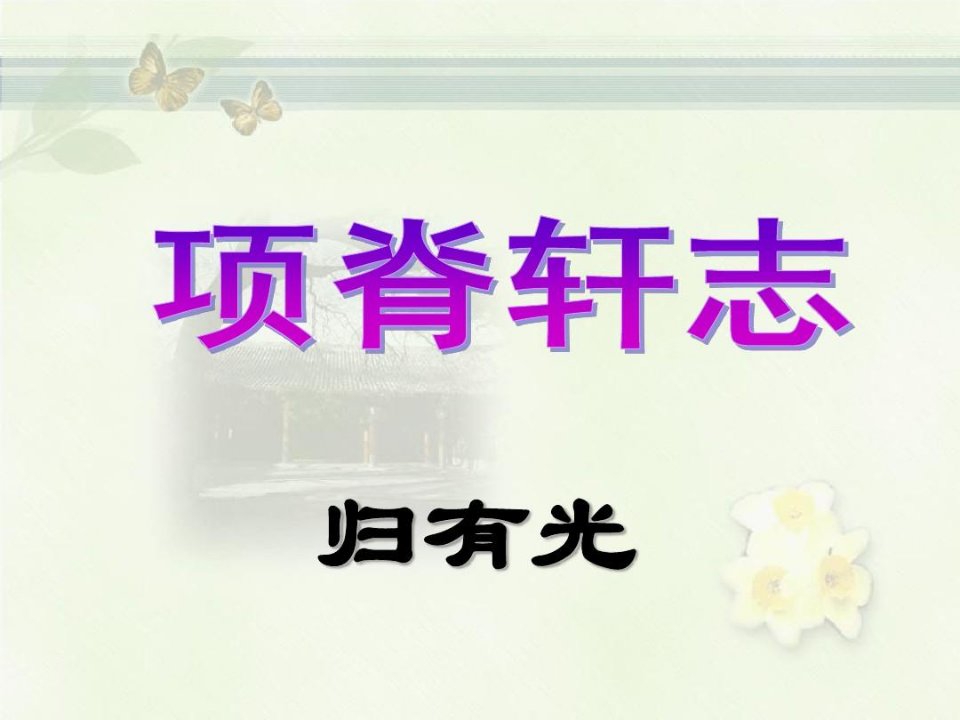 项脊轩志

归有光